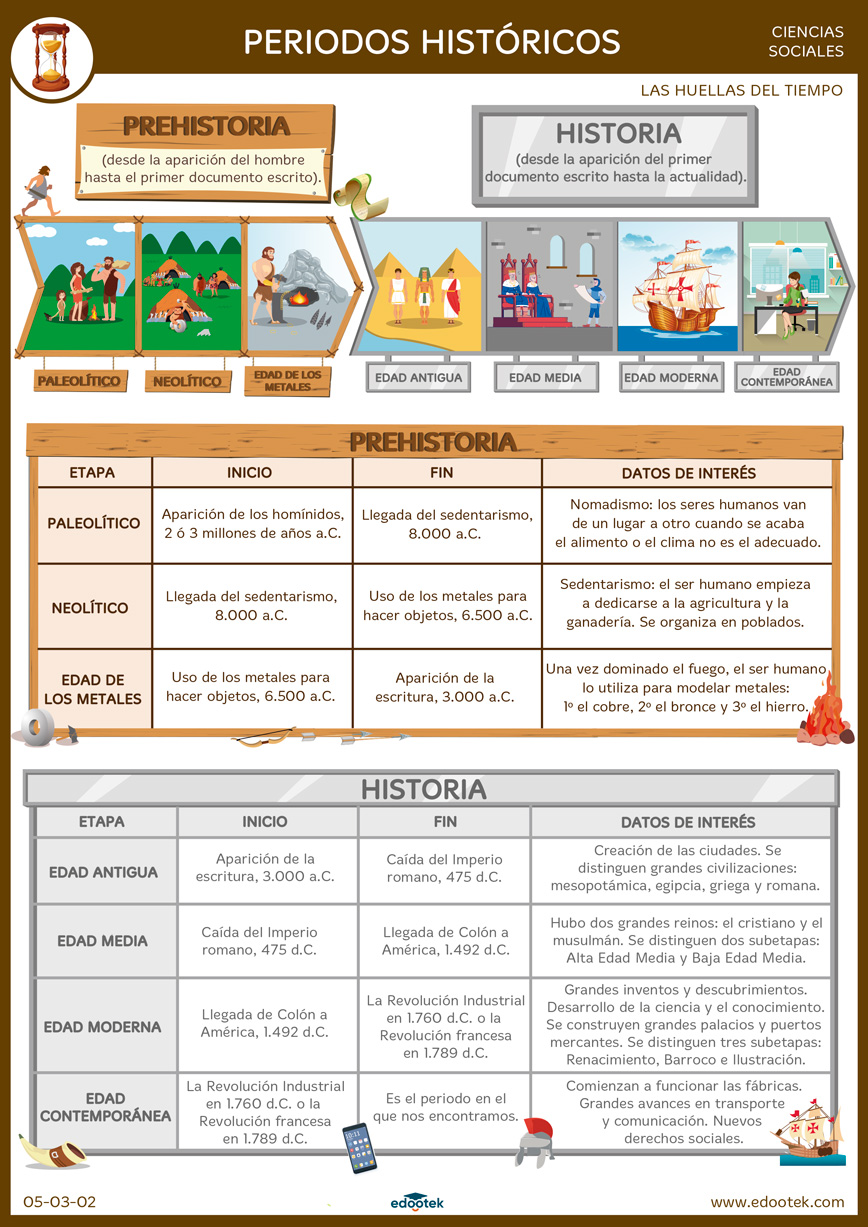 PERIODOS HISTÓRICOS

CIENCIAS SOCIALES

LAS HUELLAS DEL TIEMPO

PREHISTORIA
(desde la aparición del hombre hasta el primer documento escrito).

HISTORIA
(desde la aparición del primer documento escrito hasta la actualidad).

PALEOLÍTICO
NEOLÍTICO
EDAD DE LOS METALES
EDAD ANTIGUA
EDAD MEDIA
EDAD MODERNA
EDAD CONTEMPORÁNEA

PREHISTORIA

| ETAPA | INICIO | FIN | DATOS DE INTERÉS |
|---|---|---|---|
| PALEOLÍTICO | Aparición de los homínidos, 2 ó 3 millones de años a.C. | Llegada del sedentarismo, 8.000 a.C. | Nomadismo: los seres humanos van de un lugar a otro cuando se acaba el alimento o el clima no es el adecuado. |
| NEOLÍTICO | Llegada del sedentarismo, 8.000 a.C. | Uso de los metales para hacer objetos, 6.500 a.C. | Sedentarismo: el ser humano empieza a dedicarse a la agricultura y la ganadería. Se organiza en poblados. |
| EDAD DE LOS METALES | Uso de los metales para hacer objetos, 6.500 a.C. | Aparición de la escritura, 3.000 a.C. | Una vez dominado el fuego, el ser humano lo utiliza para modelar metales: 1º el cobre, 2º el bronce y 3º el hierro. |

HISTORIA

| ETAPA | INICIO | FIN | DATOS DE INTERÉS |
|---|---|---|---|
| EDAD ANTIGUA | Aparición de la escritura, 3.000 a.C. | Caída del Imperio romano, 475 d.C. | Creación de las ciudades. Se distinguen grandes civilizaciones: mesopotámica, egipcia, griega y romana. |
| EDAD MEDIA | Caída del Imperio romano, 475 d.C. | Llegada de Colón a América, 1.492 d.C. | Hubo dos grandes reinos: el cristiano y el musulmán. Se distinguen dos subetapas: Alta Edad Media y Baja Edad Media. |
| EDAD MODERNA | Llegada de Colón a América, 1.492 d.C. | La Revolución Industrial en 1.760 d.C. o la Revolución francesa en 1.789 d.C. | Grandes inventos y descubrimientos. Desarrollo de la ciencia y el conocimiento. Se construyen grandes palacios y puertos mercantes. Se distinguen tres subetapas: Renacimiento, Barroco e Ilustración. |
| EDAD CONTEMPORÁNEA | La Revolución Industrial en 1.760 d.C. o la Revolución francesa en 1.789 d.C. | Es el periodo en el que nos encontramos. | Comienzan a funcionar las fábricas. Grandes avances en transporte y comunicación. Nuevos derechos sociales. |

05-03-02
edootek
www.edootek.com